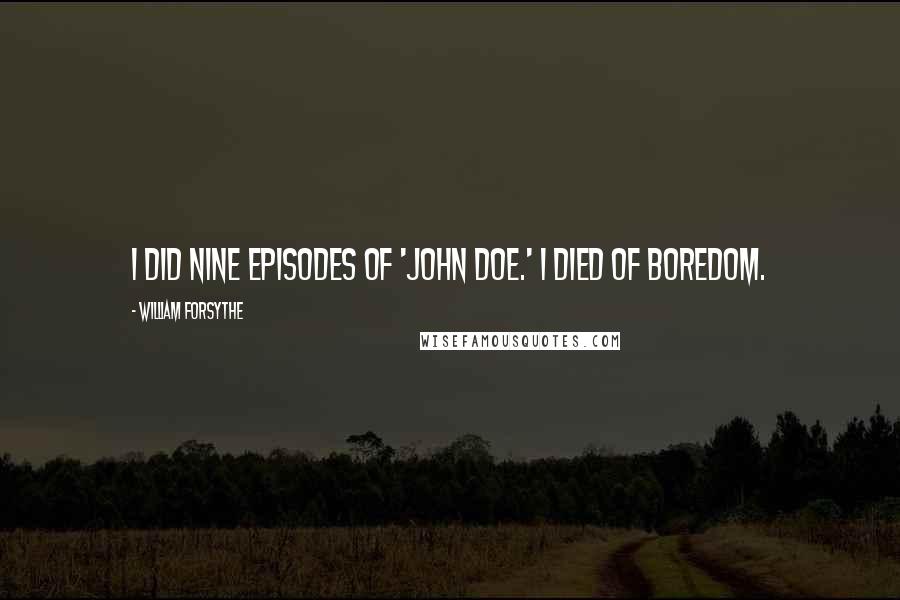 I DID NINE EPISODES OF 'JOHN DOE.' I DIED OF BOREDOM.

- WILLIAM FORSYTHE

WISEFAMOUSQUOTES.COM